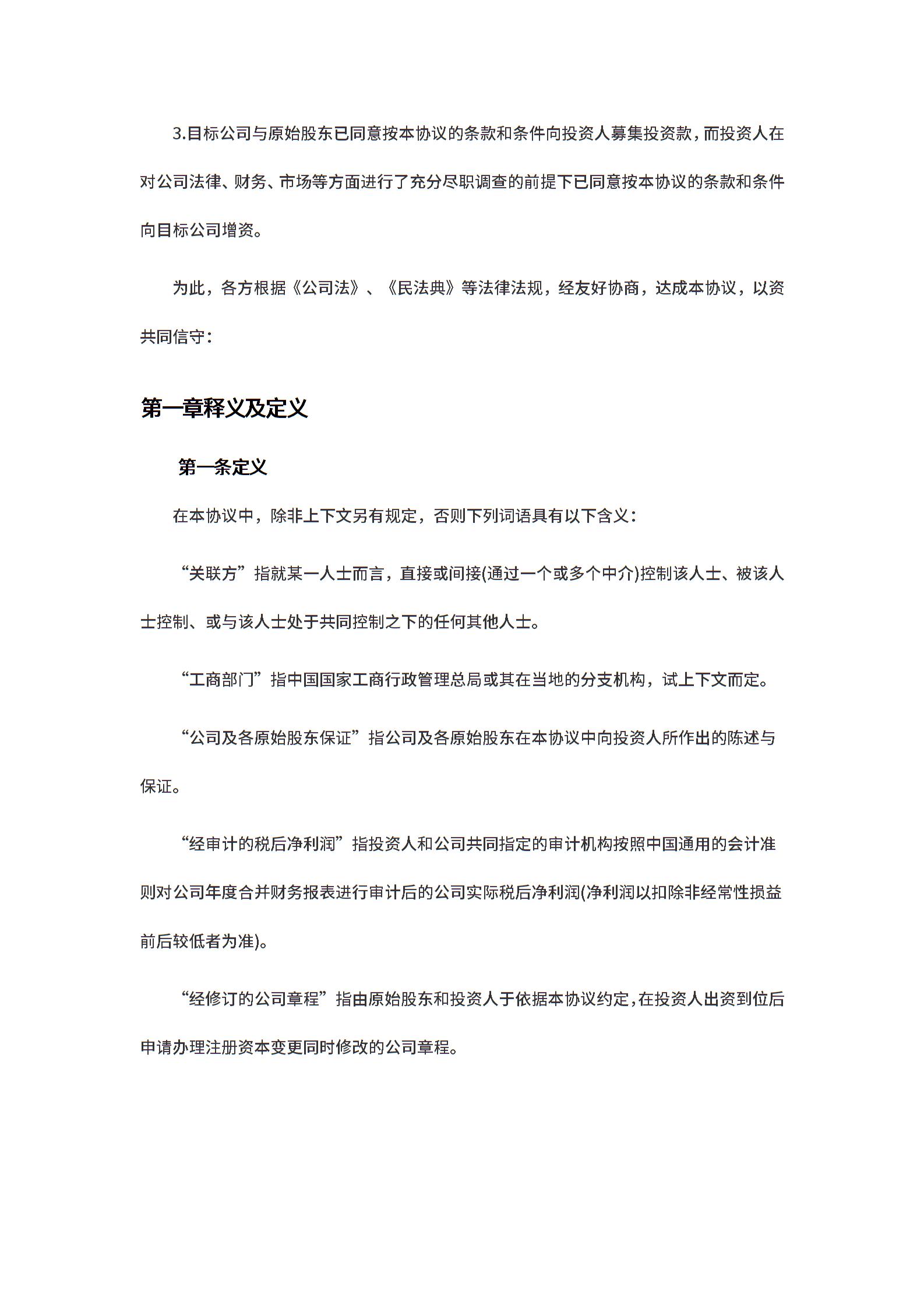 3.目标公司与原始股东已同意按本协议的条款和条件向投资人募集投资款，而投资人在对公司法律、财务、市场等方面进行了充分尽职调查的前提下已同意按本协议的条款和条件向目标公司增资。

为此，各方根据《公司法》、《民法典》等法律法规，经友好协商，达成本协议，以资共同信守：

第一章释义及定义

第一条定义

在本协议中，除非上下文另有规定，否则下列词语具有以下含义：

“关联方”指就某一人士而言，直接或间接(通过一个或多个中介)控制该人士、被该人士控制、或与该人士处于共同控制之下的任何其他人士。

“工商部门”指中国国家工商行政管理总局或其在当地的分支机构，试上下文而定。

“公司及各原始股东保证”指公司及各原始股东在本协议中向投资人所作出的陈述与保证。

“经审计的税后净利润”指投资人和公司共同指定的审计机构按照中国通用的会计准则对公司年度合并财务报表进行审计后的公司实际税后净利润(净利润以扣除非经常性损益前后较低者为准)。

“经修订的公司章程”指由原始股东和投资人于依据本协议约定，在投资人出资到位后申请办理注册资本变更同时修改的公司章程。